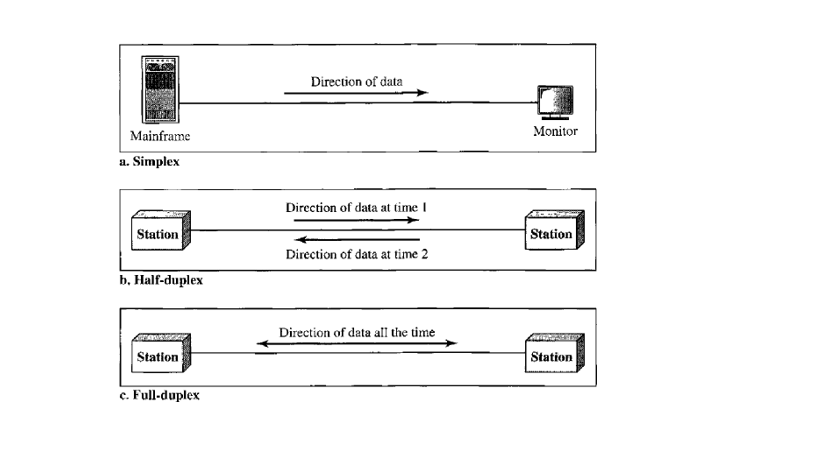 Direction of data

Mainframe

Monitor

a. Simplex

Direction of data at time 1

Station

Station

Direction of data at time 2

b. Half-duplex

Direction of data all the time

Station

Station

c. Full-duplex